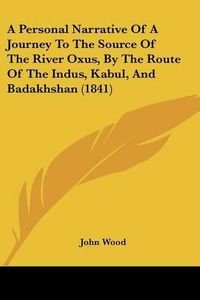 A Personal Narrative Of A Journey To The Source Of The River Oxus, By The Route Of The Indus, Kabul, And Badakhshan (1841)

John Wood